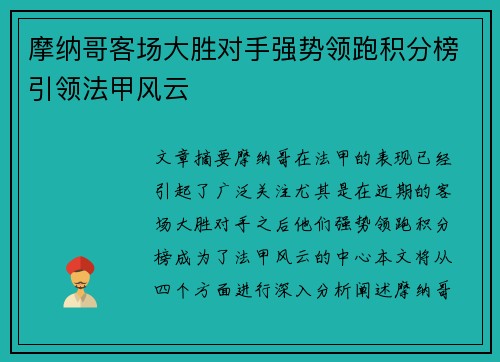 摩纳哥客场大胜对手强势领跑积分榜引领法甲风云

文章摘要摩纳哥在法甲的表现已经引起了广泛关注尤其是在近期的客场大胜对手之后他们强势领跑积分榜成为了法甲风云的中心本文将从四个方面进行深入分析阐述摩纳哥